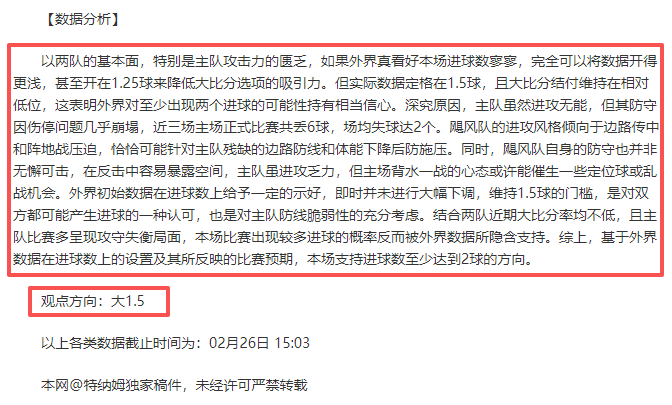 【数据分析】

以两队的基本面，特别是主队攻击力的匮乏，如果外界真看好本场进球数寥寥，完全可以将数据开得更浅，甚至开在1.25球来降低大比分选项的吸引力。但实际数据定格在1.5球，且大比分结付维持在相对低位，这表明外界对至少出现两个进球的可能性持有相当信心。深究原因，主队虽然进攻无能，但其防守因伤停问题几乎崩塌，近三场主场正式比赛共丢6球，场均失球达2个。飓风队的进攻风格倾向于边路传中和阵地战压迫，恰恰可能针对主队残缺的边路防线和体能下降后防施压。同时，飓风队自身的防守也并非无懈可击，在反击中容易暴露空间，主队虽进攻乏力，但主场背水一战的心态或许能催生一些定位球或乱战机会。外界初始数据在进球数上给予一定的示好，即时并未进行大幅下调，维持1.5球的门槛，是对双方都可能产生进球的一种认可，也是对主队防线脆弱性的充分考虑。结合两队近期大比分率均不低，且主队比赛多呈现攻守失衡局面，本场比赛出现较多进球的概率反而被外界数据所隐含支持。综上，基于外界数据在进球数上的设置及其所反映的比赛预期，本场支持进球数至少达到2球的方向。

观点方向：大1.5

以上各类数据截止时间为：02月26日 15:03

本网@特纳姆独家稿件，未经许可严禁转载